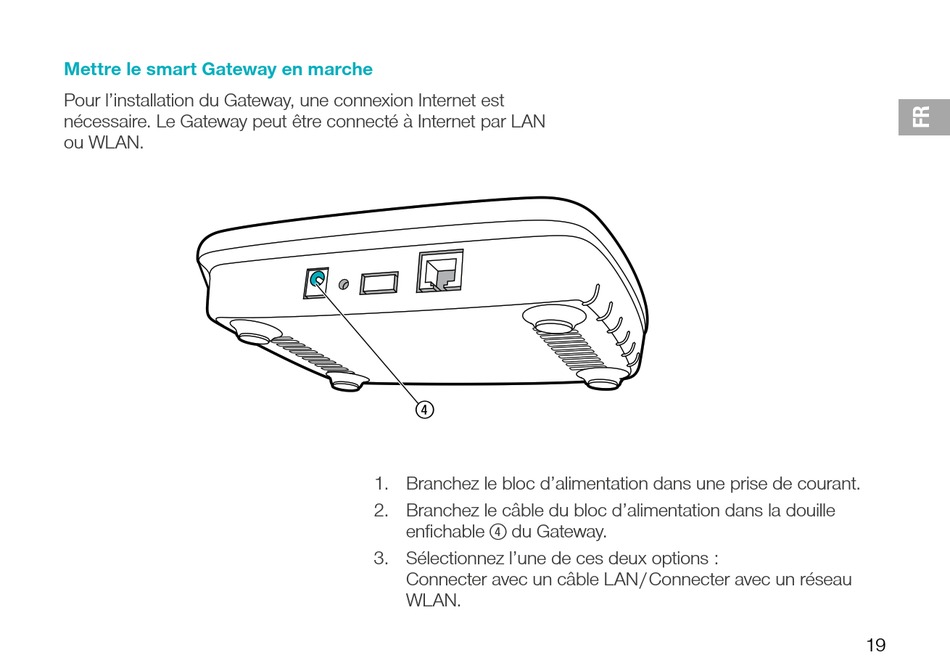 Mettre le smart Gateway en marche

Pour l'installation du Gateway, une connexion Internet est nécessaire. Le Gateway peut être connecté à Internet par LAN ou WLAN.

FR

④

1. Branchez le bloc d'alimentation dans une prise de courant.
2. Branchez le câble du bloc d'alimentation dans la douille enfichable ④ du Gateway.
3. Sélectionnez l'une de ces deux options : Connecter avec un câble LAN/Connecter avec un réseau WLAN.

19